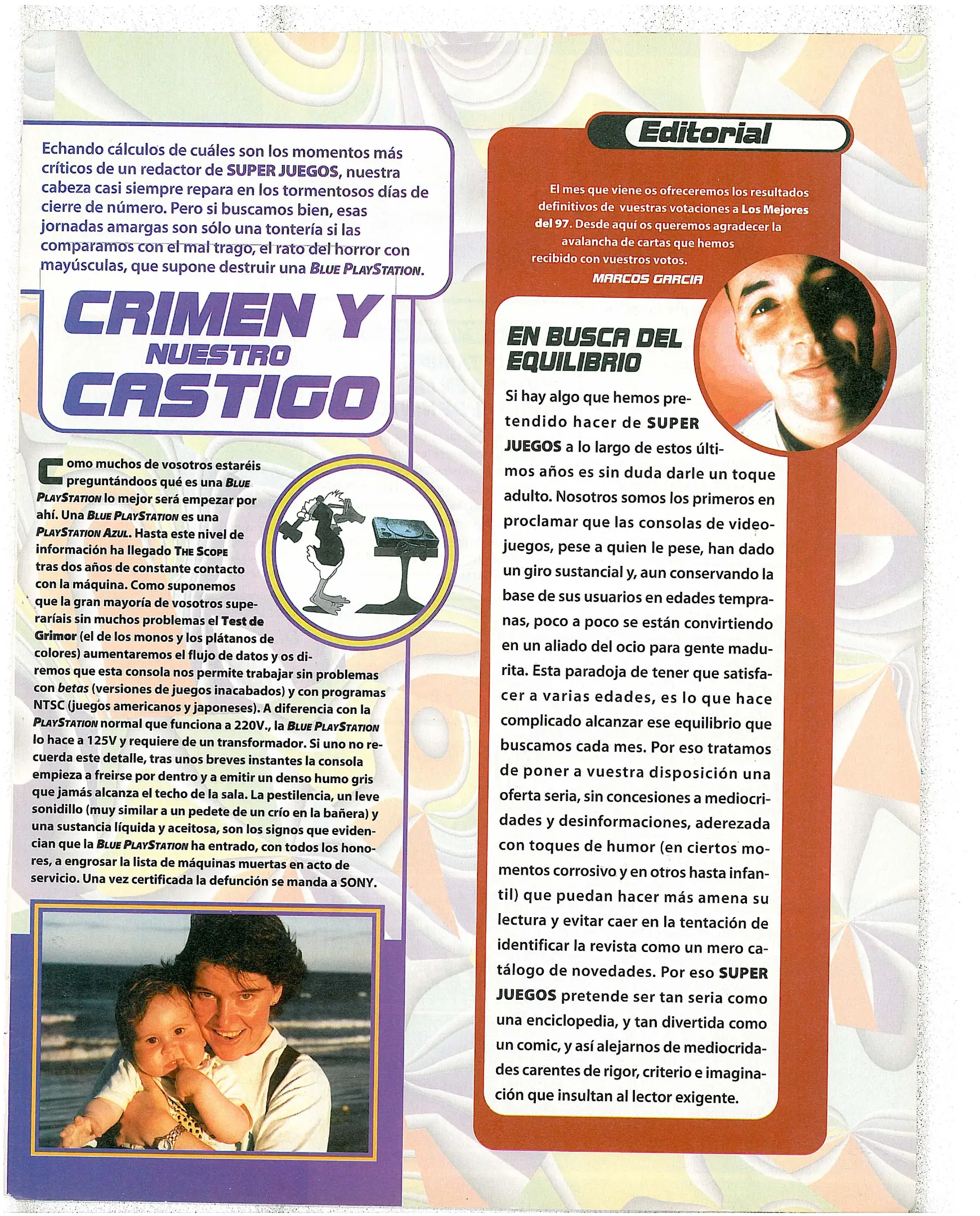 Echando cálculos de cuáles son los momentos más críticos de un redactor de SUPER JUEGOS, nuestra cabeza casi siempre repara en los tormentosos días de cierre de número. Pero si buscamos bien, esas jornadas amargas son sólo una tontería si las comparamos con el mal trago, el rato del horror con mayúsculas, que supone destruir una BLUE PLAYSTATION.

CRIMEN Y NUESTRO CASTIGO

Como muchos de vosotros estaréis preguntándoos qué es una BLUE PLAYSTATION lo mejor será empezar por ahí. Una BLUE PLAYSTATION es una PLAYSTATION AZUL. Hasta este nivel de información ha llegado THE SCOPE tras dos años de constante contacto con la máquina. Como suponemos que la gran mayoría de vosotros superaríais sin muchos problemas el Test de Grimor (el de los monos y los plátanos de colores) aumentaremos el flujo de datos y os diremos que esta consola nos permite trabajar sin problemas con betas (versiones de juegos inacabados) y con programas NTSC (juegos americanos y japoneses). A diferencia con la PLAYSTATION normal que funciona a 220V., la BLUE PLAYSTATION lo hace a 125V y requiere de un transformador. Si uno no recuerda este detalle, tras unos breves instantes la consola empieza a freirse por dentro y a emitir un denso humo gris que jamás alcanza el techo de la sala. La pestilencia, un leve sonidillo (muy similar a un pedete de un crío en la bañera) y una sustancia líquida y aceitosa, son los signos que evidencian que la BLUE PLAYSTATION ha entrado, con todos los honores, a engrosar la lista de máquinas muertas en acto de servicio. Una vez certificada la defunción se manda a SONY.

Editorial

El mes que viene os ofreceremos los resultados definitivos de vuestras votaciones a Los Mejores del 97. Desde aquí os queremos agradecer la avalancha de cartas que hemos recibido con vuestros votos.
MARCOS GARCIA

EN BUSCA DEL EQUILIBRIO

Si hay algo que hemos pretendido hacer de SUPER JUEGOS a lo largo de estos últimos años es sin duda darle un toque adulto. Nosotros somos los primeros en proclamar que las consolas de videojuegos, pese a quien le pese, han dado un giro sustancial y, aun conservando la base de sus usuarios en edades tempranas, poco a poco se están convirtiendo en un aliado del ocio para gente madurita. Esta paradoja de tener que satisfacer a varias edades, es lo que hace complicado alcanzar ese equilibrio que buscamos cada mes. Por eso tratamos de poner a vuestra disposición una oferta seria, sin concesiones a mediocridades y desinformaciones, aderezada con toques de humor (en ciertos momentos corrosivo y en otros hasta infantil) que puedan hacer más amena su lectura y evitar caer en la tentación de identificar la revista como un mero catálogo de novedades. Por eso SUPER JUEGOS pretende ser tan seria como una enciclopedia, y tan divertida como un comic, y así alejarnos de mediocridades carentes de rigor, criterio e imaginación que insultan al lector exigente.